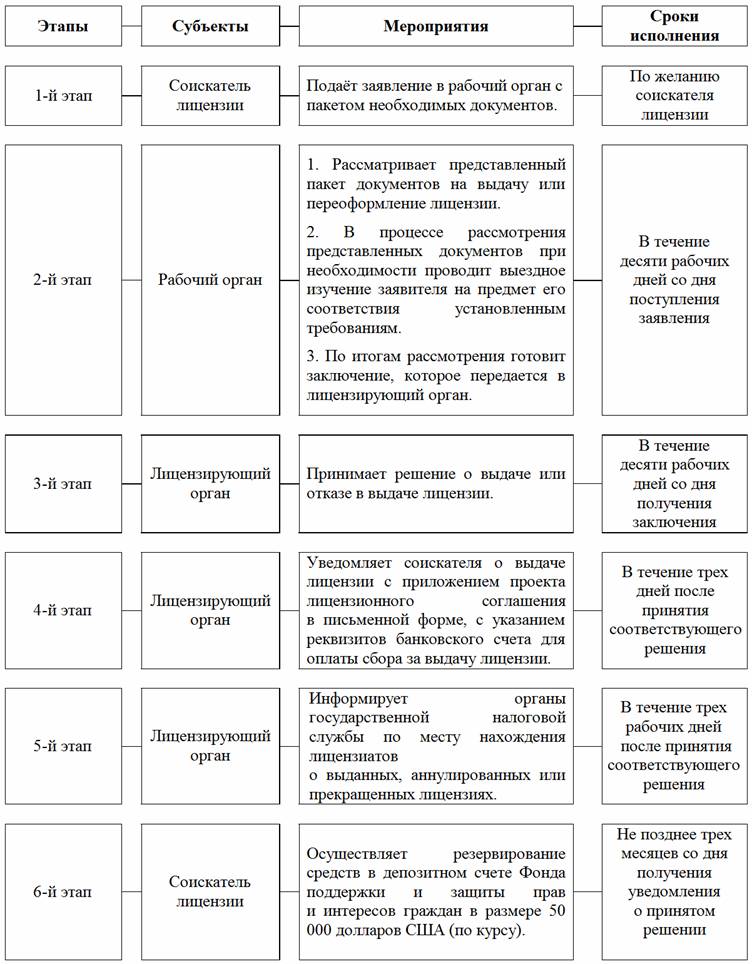 | Этапы | Субъекты | Мероприятия | Сроки исполнения |
|---|---|---|---|
| 1-й этап | Соискатель лицензии | Подаёт заявление в рабочий орган с пакетом необходимых документов. | По желанию соискателя лицензии |
| 2-й этап | Рабочий орган | 1. Рассматривает представленный пакет документов на выдачу или переоформление лицензии. 2. В процессе рассмотрения представленных документов при необходимости проводит выездное изучение заявителя на предмет его соответствия установленным требованиям. 3. По итогам рассмотрения готовит заключение, которое передается в лицензирующий орган. | В течение десяти рабочих дней со дня поступления заявления |
| 3-й этап | Лицензирующий орган | Принимает решение о выдаче или отказе в выдаче лицензии. | В течение десяти рабочих дней со дня получения заключения |
| 4-й этап | Лицензирующий орган | Уведомляет соискателя о выдаче лицензии с приложением проекта лицензионного соглашения в письменной форме, с указанием реквизитов банковского счета для оплаты сбора за выдачу лицензии. | В течение трех дней после принятия соответствующего решения |
| 5-й этап | Лицензирующий орган | Информирует органы государственной налоговой службы по месту нахождения лицензиатов о выданных, аннулированных или прекращенных лицензиях. | В течение трех рабочих дней после принятия соответствующего решения |
| 6-й этап | Соискатель лицензии | Осуществляет резервирование средств в депозитном счете Фонда поддержки и защиты прав и интересов граждан в размере 50 000 долларов США (по курсу). | Не позднее трех месяцев со дня получения уведомления о принятом решении |